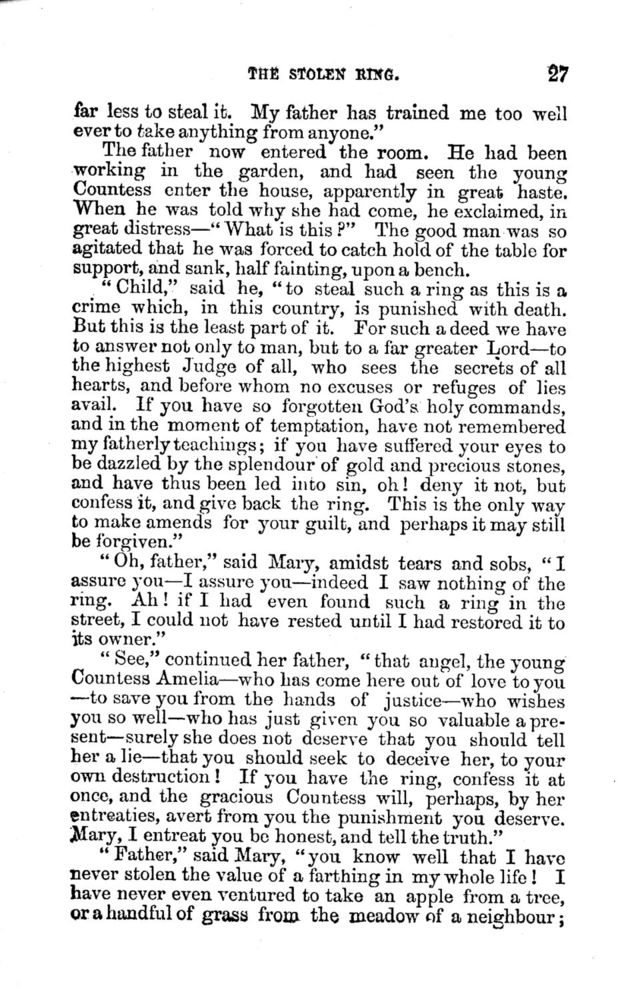 THE STOLEN RING. 27

far less to steal it. My father has trained me too well ever to take anything from anyone."

The father now entered the room. He had been working in the garden, and had seen the young Countess enter the house, apparently in great haste. When he was told why she had come, he exclaimed, in great distress—"What is this?" The good man was so agitated that he was forced to catch hold of the table for support, and sank, half fainting, upon a bench.

"Child," said he, "to steal such a ring as this is a crime which, in this country, is punished with death. But this is the least part of it. For such a deed we have to answer not only to man, but to a far greater Lord—to the highest Judge of all, who sees the secrets of all hearts, and before whom no excuses or refuges of lies avail. If you have so forgotten God's holy commands, and in the moment of temptation, have not remembered my fatherly teachings; if you have suffered your eyes to be dazzled by the splendour of gold and precious stones, and have thus been led into sin, oh! deny it not, but confess it, and give back the ring. This is the only way to make amends for your guilt, and perhaps it may still be forgiven."

"Oh, father," said Mary, amidst tears and sobs, "I assure you—I assure you—indeed I saw nothing of the ring. Ah! if I had even found such a ring in the street, I could not have rested until I had restored it to its owner."

"See," continued her father, "that angel, the young Countess Amelia—who has come here out of love to you—to save you from the hands of justice—who wishes you so well—who has just given you so valuable a present—surely she does not deserve that you should tell her a lie—that you should seek to deceive her, to your own destruction! If you have the ring, confess it at once, and the gracious Countess will, perhaps, by her entreaties, avert from you the punishment you deserve. Mary, I entreat you be honest, and tell the truth."

"Father," said Mary, "you know well that I have never stolen the value of a farthing in my whole life! I have never even ventured to take an apple from a tree, or a handful of grass from the meadow of a neighbour;